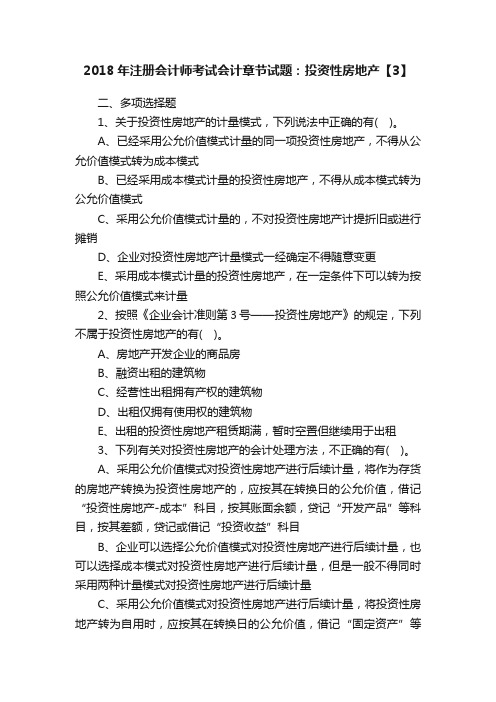 2018 年注册会计师考试会计章节试题：投资性房地产【3】

二、多项选择题

1、关于投资性房地产的计量模式，下列说法中正确的有( )。

A、已经采用公允价值模式计量的同一项投资性房地产，不得从公允价值模式转为成本模式

B、已经采用成本模式计量的投资性房地产，不得从成本模式转为公允价值模式

C、采用公允价值模式计量的，不对投资性房地产计提折旧或进行摊销

D、企业对投资性房地产计量模式一经确定不得随意变更

E、采用成本模式计量的投资性房地产，在一定条件下可以转为按照公允价值模式来计量

2、按照《企业会计准则第 3 号——投资性房地产》的规定，下列不属于投资性房地产的有( )。

A、房地产开发企业的商品房

B、融资出租的建筑物

C、经营性出租拥有产权的建筑物

D、出租仅拥有使用权的建筑物

E、出租的投资性房地产租赁期满，暂时空置但继续用于出租

3、下列有关对投资性房地产的会计处理方法，不正确的有( )。

A、采用公允价值模式对投资性房地产进行后续计量，将作为存货的房地产转换为投资性房地产的，应按其在转换日的公允价值，借记“投资性房地产-成本”科目，按其账面余额，贷记“开发产品”等科目，按其差额，贷记或借记“投资收益”科目

B、企业可以选择公允价值模式对投资性房地产进行后续计量，也可以选择成本模式对投资性房地产进行后续计量，但是一般不得同时采用两种计量模式对投资性房地产进行后续计量

C、采用公允价值模式对投资性房地产进行后续计量，将投资性房地产转为自用时，应按其在转换日的公允价值，借记“固定资产”等